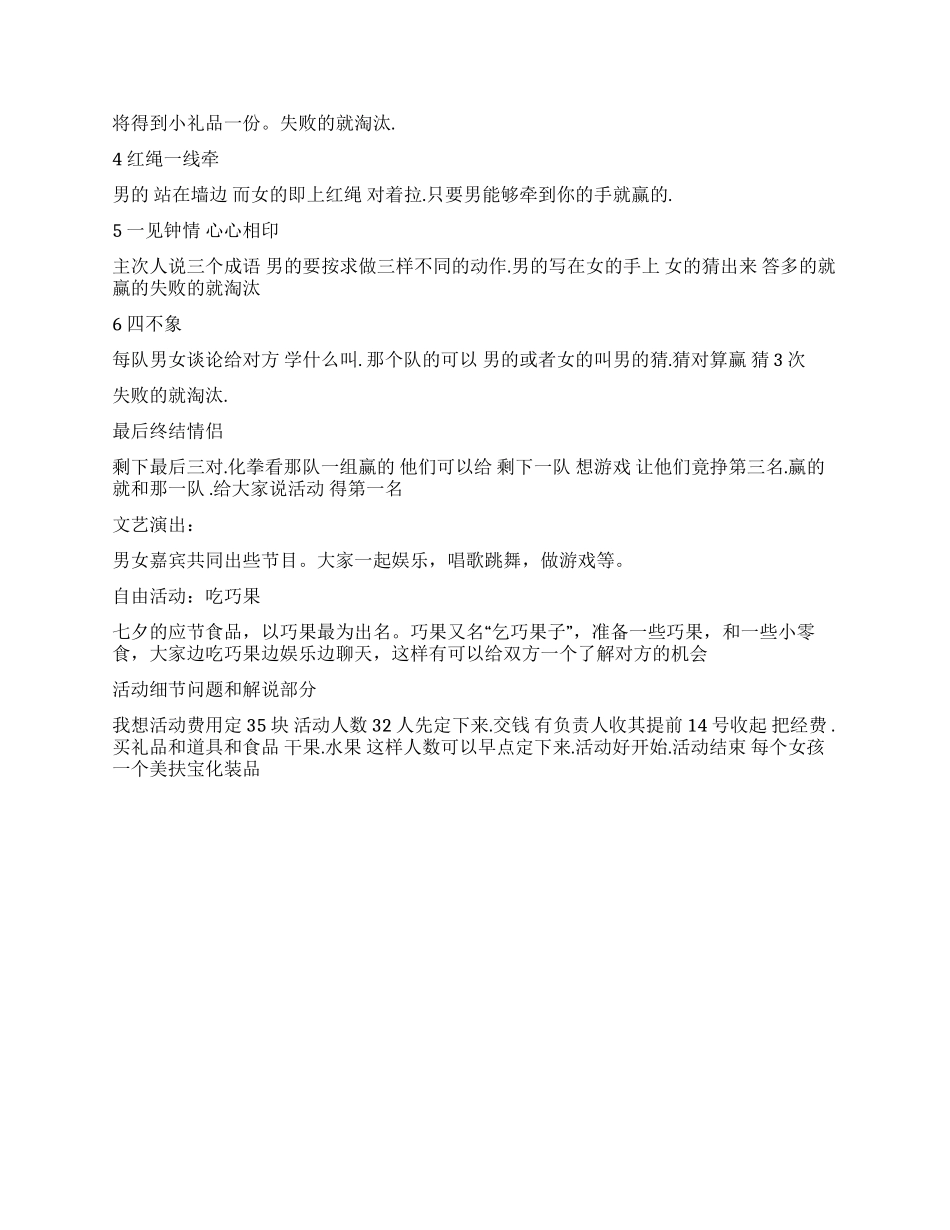 将得到小礼品一份。失败的就淘汰.

4 红绳一线牵

男的 站在墙边 而女的即上红绳 对着拉.只要男能够牵到你的手就赢的.

5 一见钟情 心心相印

主次人说三个成语 男的要按求做三样不同的动作.男的写在女的手上 女的猜出来 答多的就赢的失败的就淘汰

6 四不象

每队男女谈论给对方 学什么叫. 那个队的可以 男的或者女的叫男的猜.猜对算赢 猜 3 次

失败的就淘汰.

最后终结情侣

剩下最后三对.化拳看那队一组赢的 他们可以给 剩下一队 想游戏 让他们竟挣第三名.赢的就和那一队 .给大家说活动 得第一名

文艺演出：

男女嘉宾共同出些节目。大家一起娱乐，唱歌跳舞，做游戏等。

自由活动：吃巧果

七夕的应节食品，以巧果最为出名。巧果又名“乞巧果子”，准备一些巧果，和一些小零食，大家边吃巧果边娱乐边聊天，这样有可以给双方一个了解对方的机会

活动细节问题和解说部分

我想活动费用定 35 块 活动人数 32 人先定下来.交钱 有负责人收其提前 14 号收起 把经费 .买礼品和道具和食品 干果.水果 这样人数可以早点定下来.活动好开始.活动结束 每个女孩一个美扶宝化装品